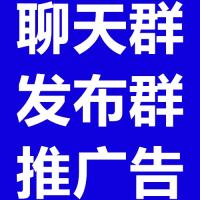 聊天群
发布群
推广告